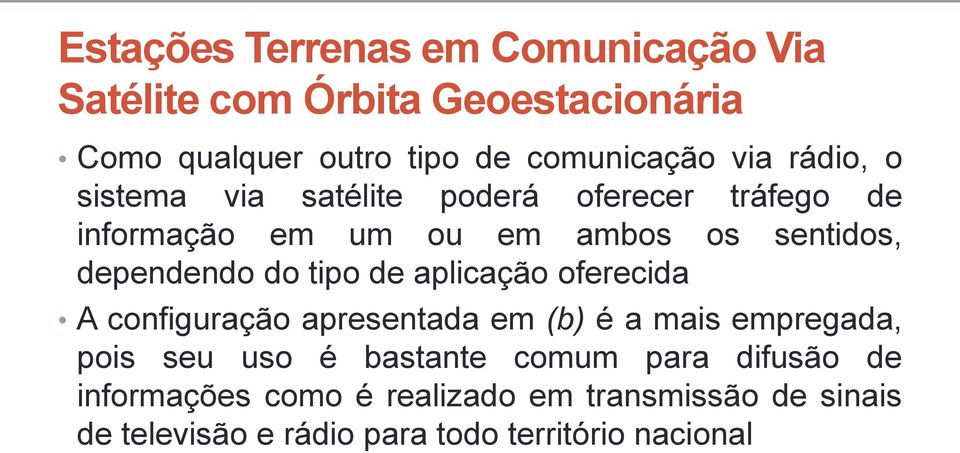 Estações Terrenas em Comunicação Via Satélite com Órbita Geoestacionária

• Como qualquer outro tipo de comunicação via rádio, o sistema via satélite poderá oferecer tráfego de informação em um ou em ambos os sentidos, dependendo do tipo de aplicação oferecida

• A configuração apresentada em (b) é a mais empregada, pois seu uso é bastante comum para difusão de informações como é realizado em transmissão de sinais de televisão e rádio para todo território nacional